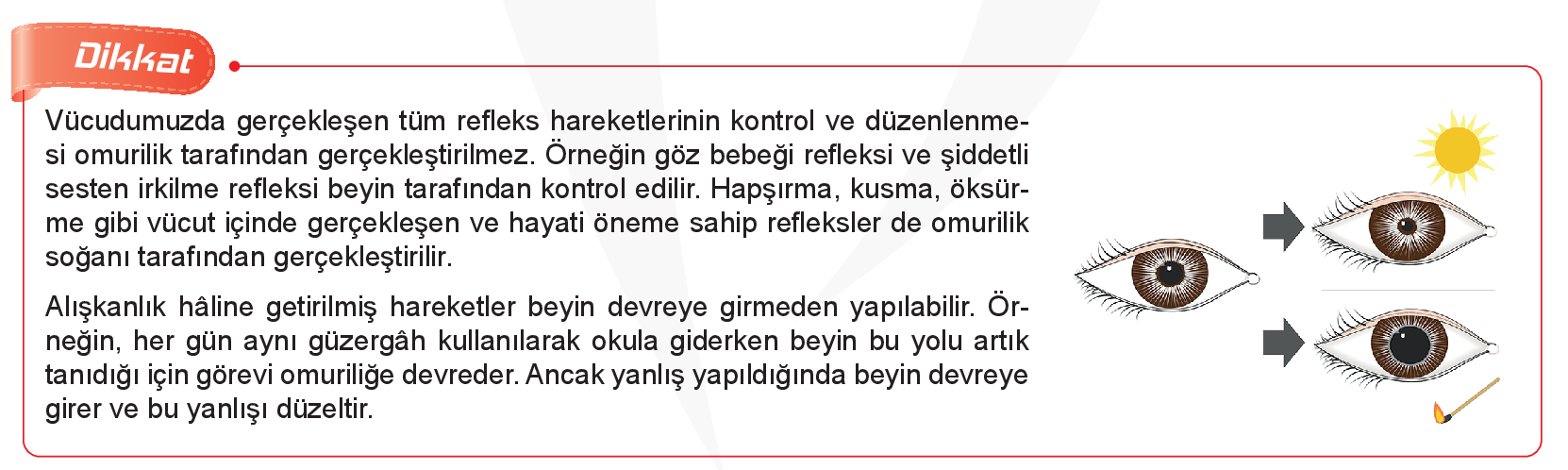 Dikkat

Vücudumuzda gerçekleşen tüm refleks hareketlerinin kontrol ve düzenlenmesi omurilik tarafından gerçekleştirilmez. Örneğin göz bebeği refleksi ve şiddetli sesten irkilme refleksi beyin tarafından kontrol edilir. Hapşırma, kusma, öksürme gibi vücut içinde gerçekleşen ve hayati öneme sahip refleksler de omurilik soğanı tarafından gerçekleştirilir.

Alışkanlık hâline getirilmiş hareketler beyin devreye girmeden yapılabilir. Örneğin, her gün aynı güzergâh kullanılarak okula giderken beyin bu yolu artık tanıdığı için görevi omuriliğe devreder. Ancak yanlış yapıldığında beyin devreye girer ve bu yanlışı düzeltir.